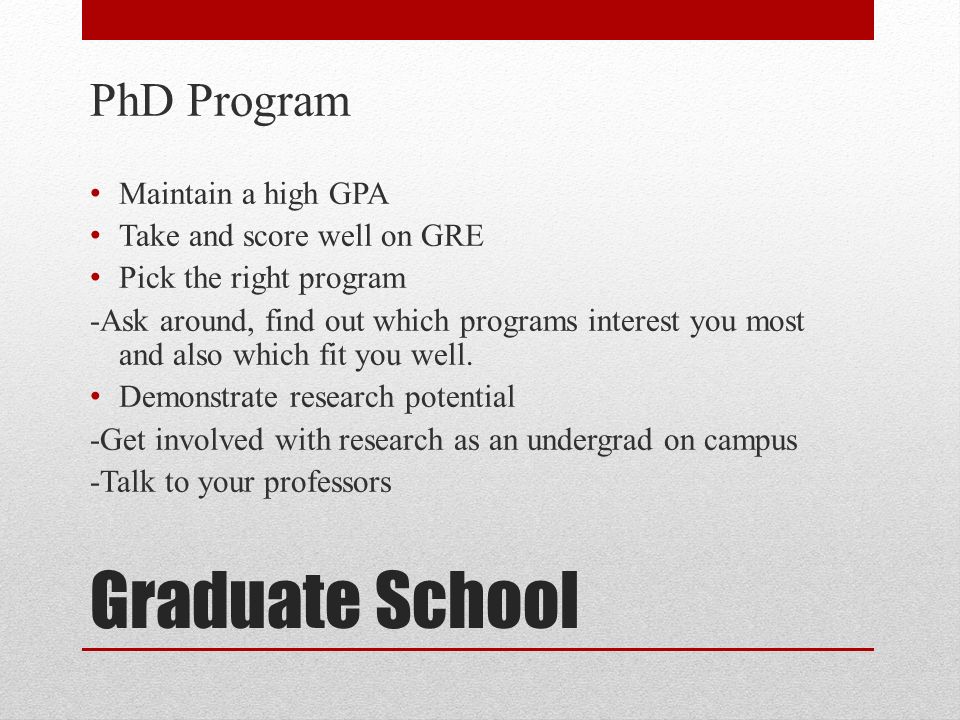 PhD Program

• Maintain a high GPA
• Take and score well on GRE
• Pick the right program
-Ask around, find out which programs interest you most and also which fit you well.
• Demonstrate research potential
-Get involved with research as an undergrad on campus
-Talk to your professors

Graduate School